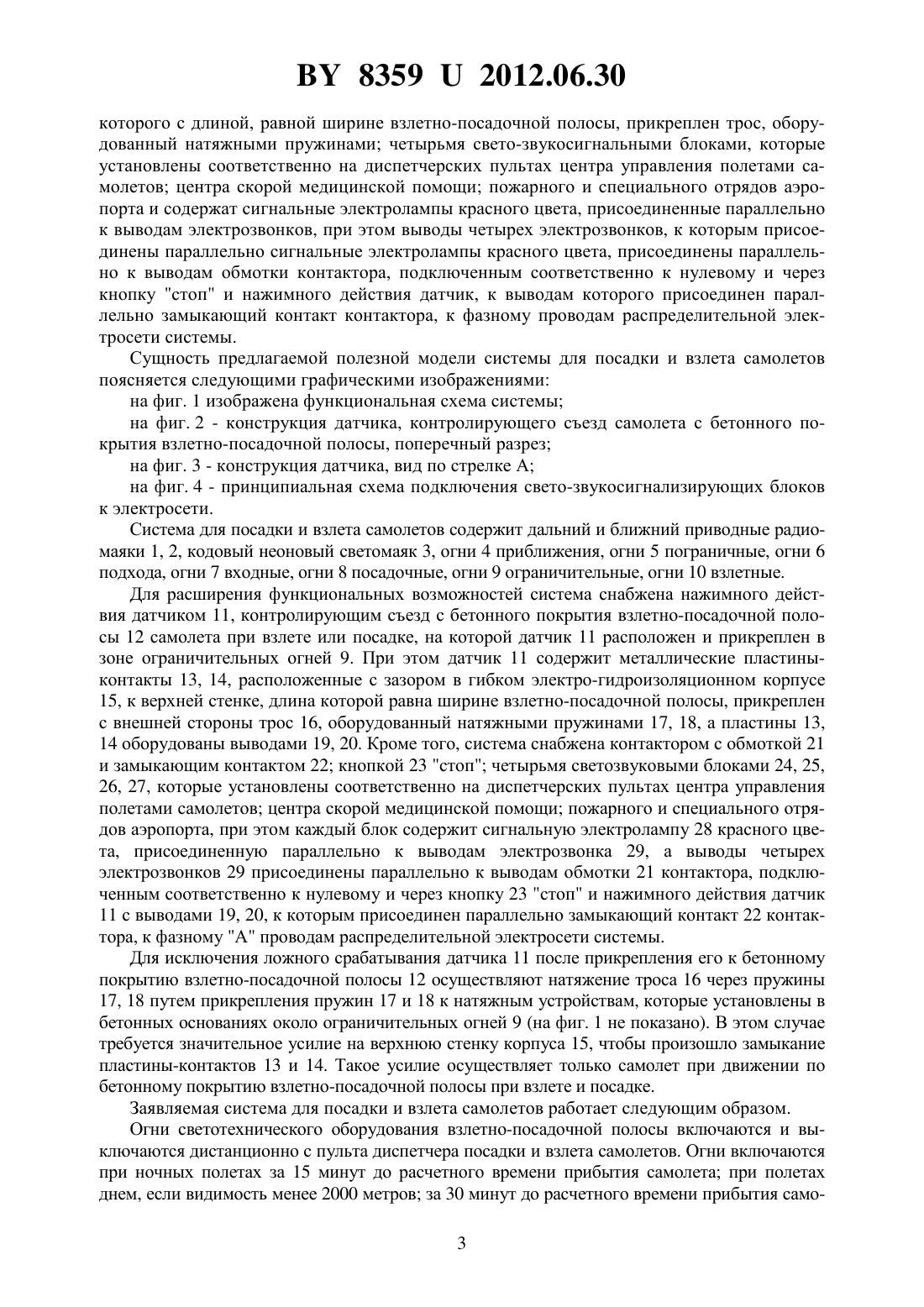 BY 8359 U 2012.06.30

которого с длиной, равной ширине взлетно-посадочной полосы, прикреплен трос, оборудованный натяжными пружинами; четырьмя свето-звукосигнальными блоками, которые установлены соответственно на диспетчерских пультах центра управления полетами самолетов; центра скорой медицинской помощи; пожарного и специального отрядов аэропорта и содержат сигнальные электролампы красного цвета, присоединенные параллельно к выводам электрозвонков, при этом выводы четырех электрозвонков, к которым присоединены параллельно сигнальные электролампы красного цвета, присоединены параллельно к выводам обмотки контактора, подключенным соответственно к нулевому и через кнопку "стоп" и нажимного действия датчик, к выводам которого присоединен параллельно замыкающий контакт контактора, к фазному проводам распределительной электросети системы.

Сущность предлагаемой полезной модели системы для посадки и взлета самолетов поясняется следующими графическими изображениями:

на фиг. 1 изображена функциональная схема системы;

на фиг. 2 - конструкция датчика, контролирующего съезд самолета с бетонного покрытия взлетно-посадочной полосы, поперечный разрез;

на фиг. 3 - конструкция датчика, вид по стрелке А;

на фиг. 4 - принципиальная схема подключения свето-звукосигнализирующих блоков к электросети.

Система для посадки и взлета самолетов содержит дальний и ближний приводные радиомаяки 1, 2, кодовый неоновый светомаяк 3, огни 4 приближения, огни 5 пограничные, огни 6 подхода, огни 7 входные, огни 8 посадочные, огни 9 ограничительные, огни 10 взлетные.

Для расширения функциональных возможностей система снабжена нажимного действия датчиком 11, контролирующим съезд с бетонного покрытия взлетно-посадочной полосы 12 самолета при взлете или посадке, на которой датчик 11 расположен и прикреплен в зоне ограничительных огней 9. При этом датчик 11 содержит металлические пластины-контакты 13, 14, расположенные с зазором в гибком электро-гидроизоляционном корпусе 15, к верхней стенке, длина которой равна ширине взлетно-посадочной полосы, прикреплен с внешней стороны трос 16, оборудованный натяжными пружинами 17, 18, а пластины 13, 14 оборудованы выводами 19, 20. Кроме того, система снабжена контактором с обмоткой 21 и замыкающим контактом 22; кнопкой 23 "стоп"; четырьмя светозвуковыми блоками 24, 25, 26, 27, которые установлены соответственно на диспетчерских пультах центра управления полетами самолетов; центра скорой медицинской помощи; пожарного и специального отрядов аэропорта, при этом каждый блок содержит сигнальную электролампу 28 красного цвета, присоединенную параллельно к выводам электрозвонка 29, а выводы четырех электрозвонков 29 присоединены параллельно к выводам обмотки 21 контактора, подключенным соответственно к нулевому и через кнопку 23 "стоп" и нажимного действия датчик 11 с выводами 19, 20, к которым присоединен параллельно замыкающий контакт 22 контактора, к фазному "А" проводам распределительной электросети системы.

Для исключения ложного срабатывания датчика 11 после прикрепления его к бетонному покрытию взлетно-посадочной полосы 12 осуществляют натяжение троса 16 через пружины 17, 18 путем прикрепления пружин 17 и 18 к натяжным устройствам, которые установлены в бетонных основаниях около ограничительных огней 9 (на фиг. 1 не показано). В этом случае требуется значительное усилие на верхнюю стенку корпуса 15, чтобы произошло замыкание пластины-контактов 13 и 14. Такое усилие осуществляет только самолет при движении по бетонному покрытию взлетно-посадочной полосы при взлете и посадке.

Заявляемая система для посадки и взлета самолетов работает следующим образом.

Огни светотехнического оборудования взлетно-посадочной полосы включаются и выключаются дистанционно с пульта диспетчера посадки и взлета самолетов. Огни включаются при ночных полетах за 15 минут до расчетного времени прибытия самолета; при полетах днем, если видимость менее 2000 метров; за 30 минут до расчетного времени прибытия само-

3